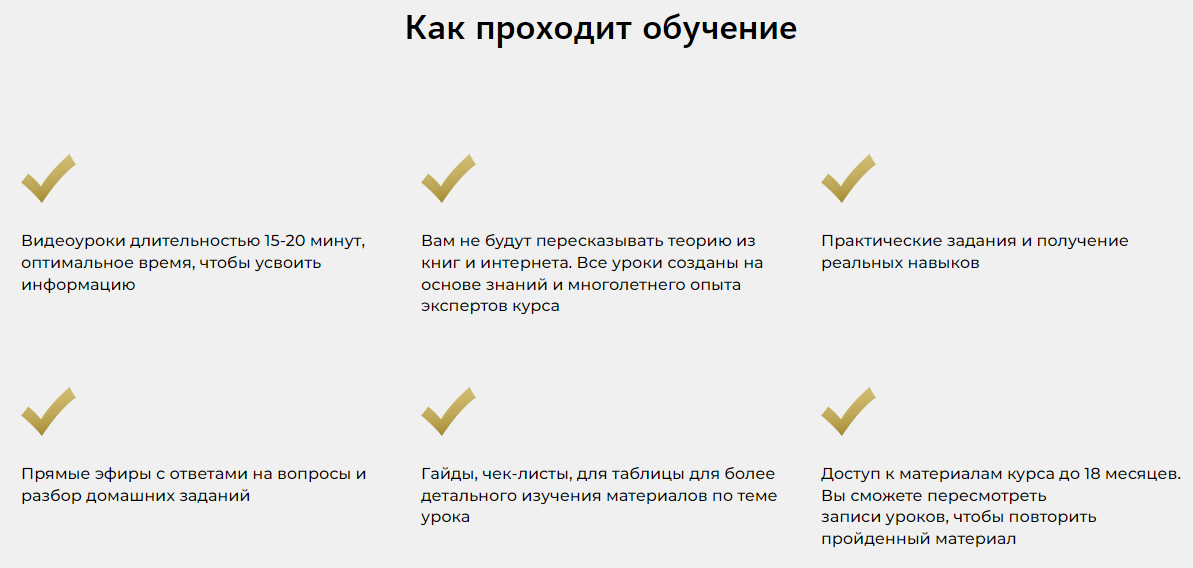 Как проходит обучение

Видеоуроки длительностью 15-20 минут, оптимальное время, чтобы усвоить информацию

Вам не будут пересказывать теорию из книг и интернета. Все уроки созданы на основе знаний и многолетнего опыта экспертов курса

Практические задания и получение реальных навыков

Прямые эфиры с ответами на вопросы и разбор домашних заданий

Гайды, чек-листы, для таблицы для более детального изучения материалов по теме урока

Доступ к материалам курса до 18 месяцев. Вы сможете пересмотреть
записи уроков, чтобы повторить пройденный материал